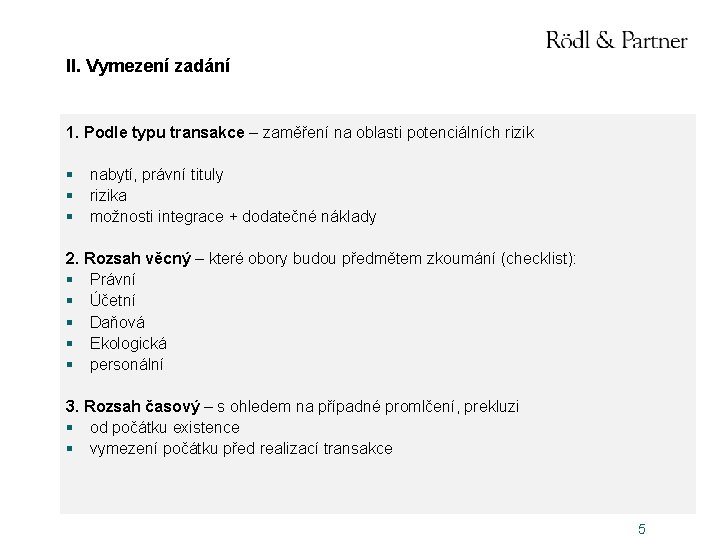 Rödl & Partner

II. Vymezení zadání

1. Podle typu transakce – zaměření na oblasti potenciálních rizik

- nabytí, právní tituly
- rizika
- možnosti integrace + dodatečné náklady

2. Rozsah věcný – které obory budou předmětem zkoumání (checklist):
- Právní
- Účetní
- Daňová
- Ekologická
- personální

3. Rozsah časový – s ohledem na případné promlčení, prekluzi
- od počátku existence
- vymezení počátku před realizací transakce

5